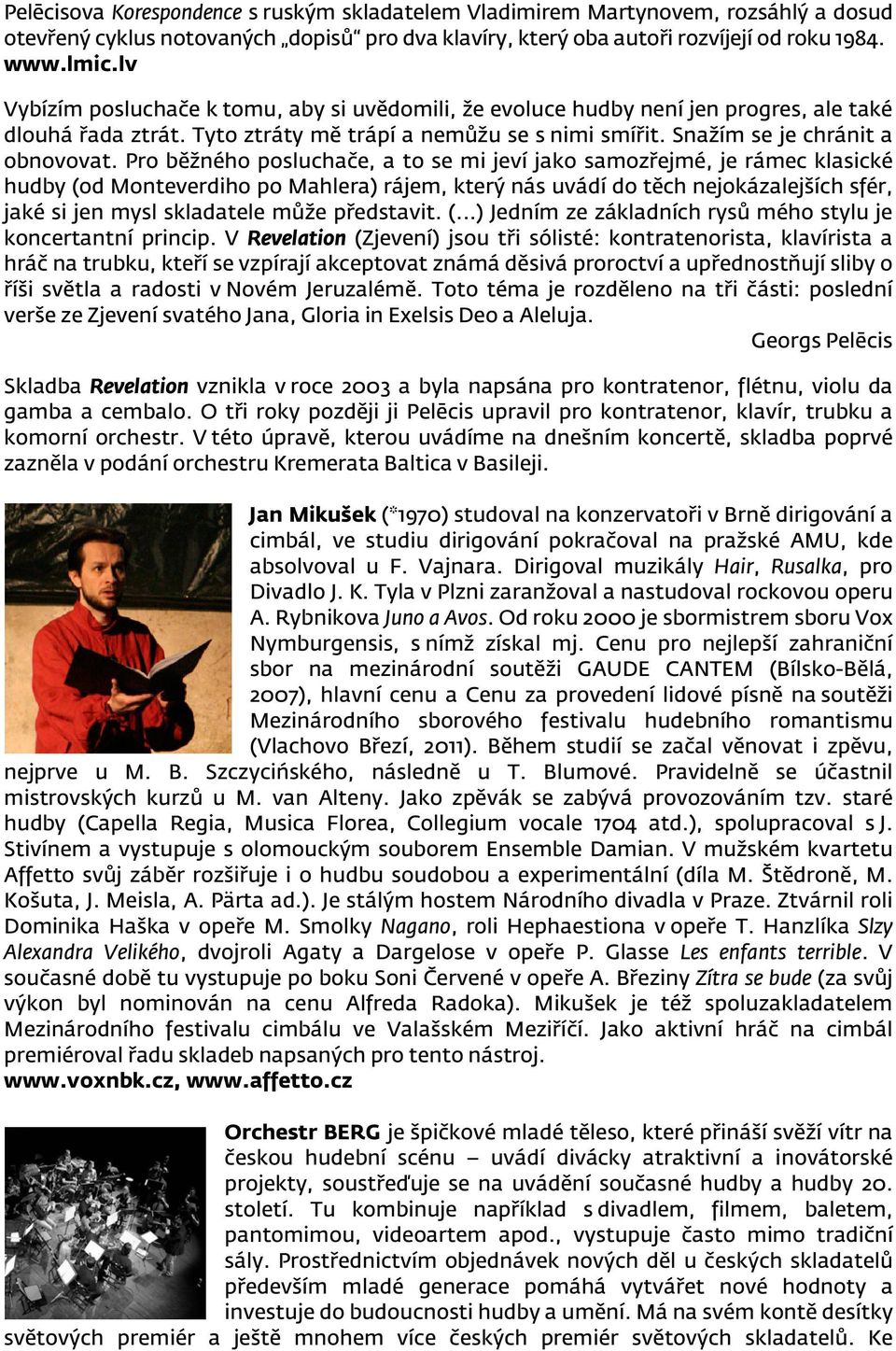 Pelēcisova Korespondence s ruským skladatelem Vladimirem Martynovem, rozsáhlý a dosud otevřený cyklus notovaných „dopisů" pro dva klavíry, který oba autoři rozvíjejí od roku 1984. www.lmic.lv

Vybízím posluchače k tomu, aby si uvědomili, že evoluce hudby není jen progres, ale také dlouhá řada ztrát. Tyto ztráty mě trápí a nemůžu se s nimi smířit. Snažím se je chránit a obnovovat. Pro běžného posluchače, a to se mi jeví jako samozřejmé, je rámec klasické hudby (od Monteverdiho po Mahlera) rájem, který nás uvádí do těch nejokázalejších sfér, jaké si jen mysl skladatele může představit. (…) Jedním ze základních rysů mého stylu je koncertantní princip. V Revelation (Zjevení) jsou tři sólisté: kontratenorista, klavírista a hráč na trubku, kteří se vzpírají akceptovat známá děsivá proroctví a upřednostňují sliby o říši světla a radosti v Novém Jeruzalémě. Toto téma je rozděleno na tři části: poslední verše ze Zjevení svatého Jana, Gloria in Exelsis Deo a Aleluja.
Georgs Pelēcis

Skladba Revelation vznikla v roce 2003 a byla napsána pro kontratenor, flétnu, violu da gamba a cembalo. O tři roky později ji Pelēcis upravil pro kontratenor, klavír, trubku a komorní orchestr. V této úpravě, kterou uvádíme na dnešním koncertě, skladba poprvé zazněla v podání orchestru Kremerata Baltica v Basileji.

Jan Mikušek (*1970) studoval na konzervatoři v Brně dirigování a cimbál, ve studiu dirigování pokračoval na pražské AMU, kde absolvoval u F. Vajnara. Dirigoval muzikály Hair, Rusalka, pro Divadlo J. K. Tyla v Plzni zaranžoval a nastudoval rockovou operu A. Rybnikova Juno a Avos. Od roku 2000 je sbormistrem sboru Vox Nymburgensis, s nímž získal mj. Cenu pro nejlepší zahraniční sbor na mezinárodní soutěži GAUDE CANTEM (Bílsko-Bělá, 2007), hlavní cenu a Cenu za provedení lidové písně na soutěži Mezinárodního sborového festivalu hudebního romantismu (Vlachovo Březí, 2011). Během studií se začal věnovat i zpěvu, nejprve u M. B. Szczycińského, následně u T. Blumové. Pravidelně se účastnil mistrovských kurzů u M. van Alteny. Jako zpěvák se zabývá provozováním tzv. staré hudby (Capella Regia, Musica Florea, Collegium vocale 1704 atd.), spolupracoval s J. Stivínem a vystupuje s olomouckým souborem Ensemble Damian. V mužském kvartetu Affetto svůj záběr rozšiřuje i o hudbu soudobou a experimentální (díla M. Štědroně, M. Košuta, J. Meisla, A. Pärta ad.). Je stálým hostem Národního divadla v Praze. Ztvárnil roli Dominika Haška v opeře M. Smolky Nagano, roli Hephaestiona v opeře T. Hanzlíka Slzy Alexandra Velikého, dvojroli Agaty a Dargelose v opeře P. Glasse Les enfants terrible. V současné době tu vystupuje po boku Soni Červené v opeře A. Březiny Zítra se bude (za svůj výkon byl nominován na cenu Alfreda Radoka). Mikušek je též spoluzakladatelem Mezinárodního festivalu cimbálu ve Valašském Meziříčí. Jako aktivní hráč na cimbál premiéroval řadu skladeb napsaných pro tento nástroj.
www.voxnbk.cz, www.affetto.cz

Orchestr BERG je špičkové mladé těleso, které přináší svěží vítr na českou hudební scénu – uvádí divácky atraktivní a inovátorské projekty, soustřeďuje se na uvádění současné hudby a hudby 20. století. Tu kombinuje například s divadlem, filmem, baletem, pantomimou, videoartem apod., vystupuje často mimo tradiční sály. Prostřednictvím objednávek nových děl u českých skladatelů především mladé generace pomáhá vytvářet nové hodnoty a investuje do budoucnosti hudby a umění. Má na svém kontě desítky světových premiér a ještě mnohem více českých premiér světových skladatelů. Ke